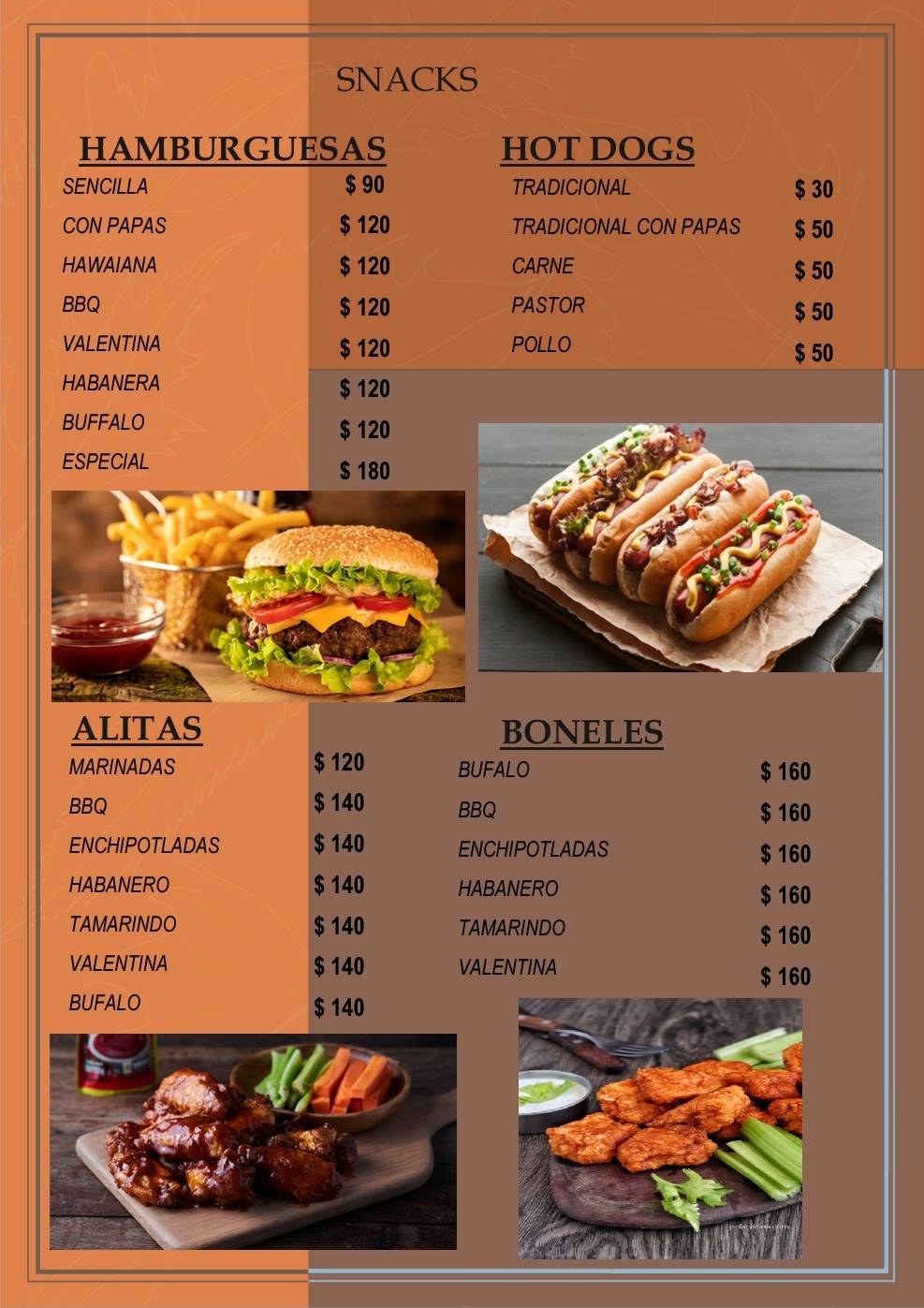 SNACKS

HAMBURGUESAS

SENCILLA $ 90
CON PAPAS $ 120
HAWAIANA $ 120
BBQ $ 120
VALENTINA $ 120
HABANERA $ 120
BUFFALO $ 120
ESPECIAL $ 180

HOT DOGS

TRADICIONAL $ 30
TRADICIONAL CON PAPAS $ 50
CARNE $ 50
PASTOR $ 50
POLLO $ 50

ALITAS

MARINADAS $ 120
BBQ $ 140
ENCHIPOTLADAS $ 140
HABANERO $ 140
TAMARINDO $ 140
VALENTINA $ 140
BUFALO $ 140

BONELES

BUFALO $ 160
BBQ $ 160
ENCHIPOTLADAS $ 160
HABANERO $ 160
TAMARINDO $ 160
VALENTINA $ 160